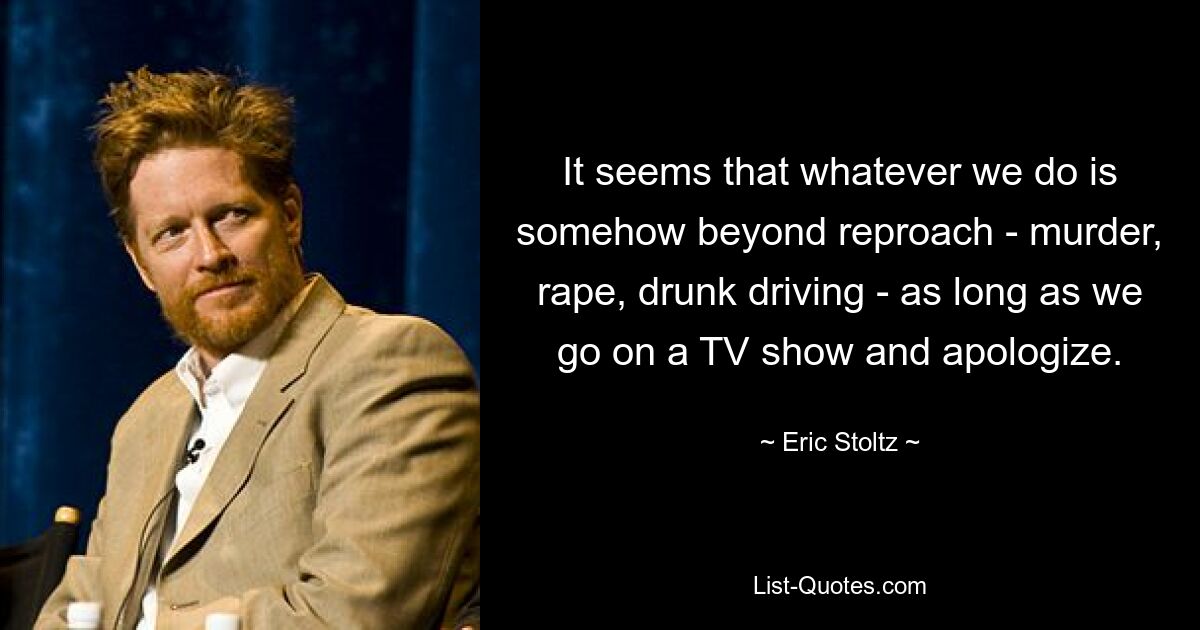 It seems that whatever we do is somehow beyond reproach - murder, rape, drunk driving - as long as we go on a TV show and apologize.

~ Eric Stoltz ~

List-Quotes.com